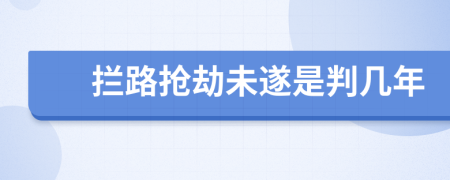 拦路抢劫未遂是判几年